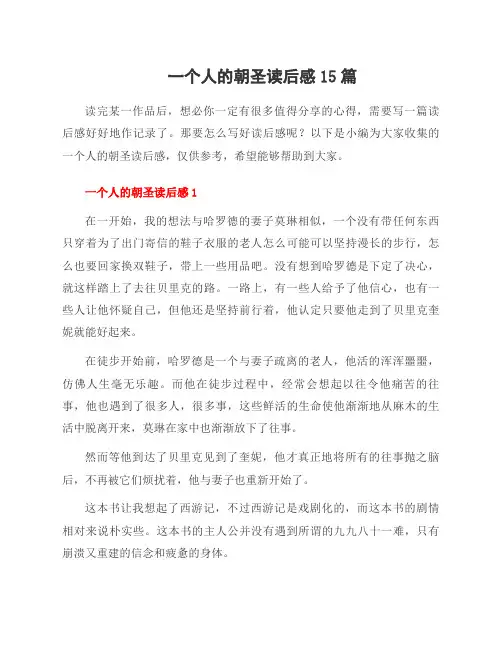 一个人的朝圣读后感 15 篇

读完某一作品后，想必你一定有很多值得分享的心得，需要写一篇读后感好好地作记录了。那要怎么写好读后感呢？以下是小编为大家收集的一个人的朝圣读后感，仅供参考，希望能够帮助到大家。

一个人的朝圣读后感 1

在一开始，我的想法与哈罗德的妻子莫琳相似，一个没有带任何东西只穿着为了出门寄信的鞋子衣服的老人怎么可能可以坚持漫长的步行，怎么也要回家换双鞋子，带上一些用品吧。没有想到哈罗德是下定了决心，就这样踏上了去往贝里克的路。一路上，有一些人给予了他信心，也有一些人让他怀疑自己，但他还是坚持前行着，他认定只要他走到了贝里克奎妮就能好起来。

在徒步开始前，哈罗德是一个与妻子疏离的老人，他活的浑浑噩噩，仿佛人生毫无乐趣。而他在徒步过程中，经常会想起以往令他痛苦的往事，他也遇到了很多人，很多事，这些鲜活的生命使他渐渐地从麻木的生活中脱离开来，莫琳在家中也渐渐放下了往事。

然而等他到达了贝里克见到了奎妮，他才真正地将所有的往事抛之脑后，不再被它们烦扰着，他与妻子也重新开始了。

这本书让我想起了西游记，不过西游记是戏剧化的，而这本书的剧情相对来说朴实些。这本书的主人公并没有遇到所谓的九九八十一难，只有崩溃又重建的信念和疲惫的身体。